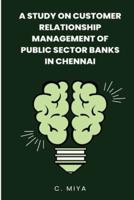 A STUDY ON CUSTOMER RELATIONSHIP MANAGEMENT OF PUBLIC SECTOR BANKS IN CHENNAI

C. MIYA